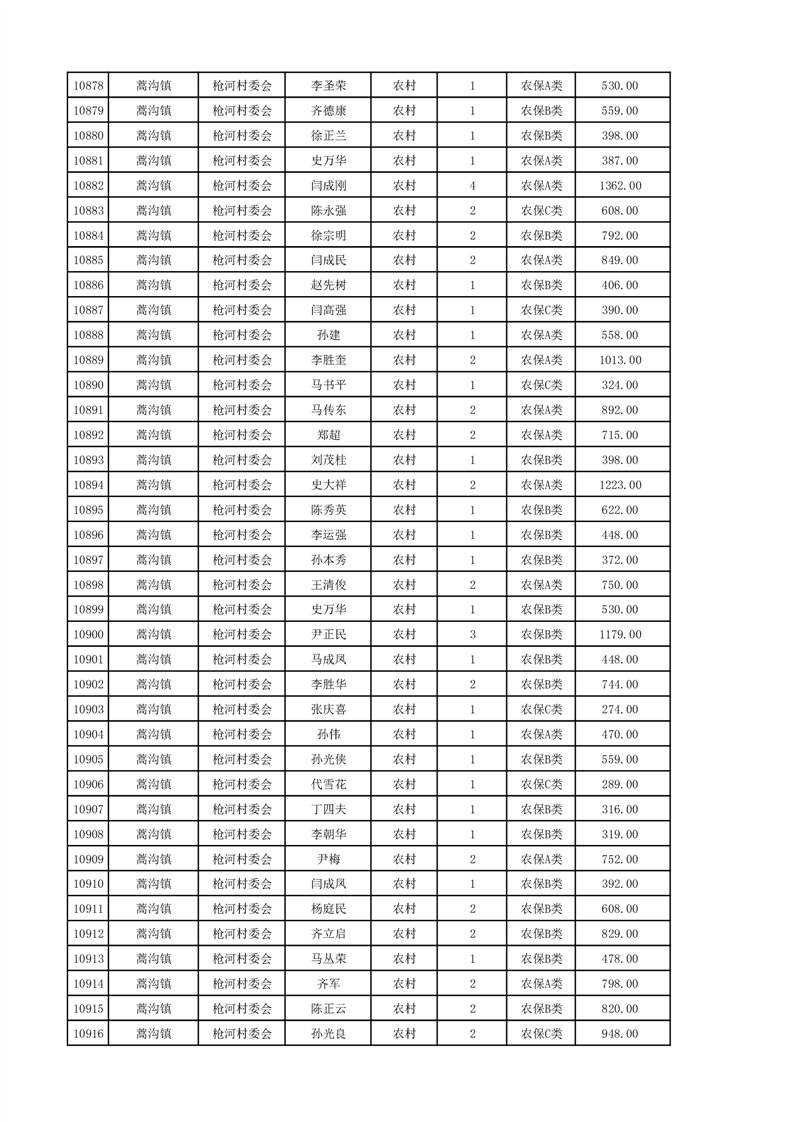 | 10878 | 蒿沟镇 | 枪河村委会 | 李圣荣 | 农村 | 1 | 农保A类 | 530.00 |
|---|---|---|---|---|---|---|---|
| 10879 | 蒿沟镇 | 枪河村委会 | 齐德康 | 农村 | 1 | 农保B类 | 559.00 |
| 10880 | 蒿沟镇 | 枪河村委会 | 徐正兰 | 农村 | 1 | 农保B类 | 398.00 |
| 10881 | 蒿沟镇 | 枪河村委会 | 史万华 | 农村 | 1 | 农保A类 | 387.00 |
| 10882 | 蒿沟镇 | 枪河村委会 | 闫成刚 | 农村 | 4 | 农保A类 | 1362.00 |
| 10883 | 蒿沟镇 | 枪河村委会 | 陈永强 | 农村 | 2 | 农保C类 | 608.00 |
| 10884 | 蒿沟镇 | 枪河村委会 | 徐宗明 | 农村 | 2 | 农保B类 | 792.00 |
| 10885 | 蒿沟镇 | 枪河村委会 | 闫成民 | 农村 | 2 | 农保A类 | 849.00 |
| 10886 | 蒿沟镇 | 枪河村委会 | 赵先树 | 农村 | 1 | 农保B类 | 406.00 |
| 10887 | 蒿沟镇 | 枪河村委会 | 闫高强 | 农村 | 1 | 农保C类 | 390.00 |
| 10888 | 蒿沟镇 | 枪河村委会 | 孙建 | 农村 | 1 | 农保A类 | 558.00 |
| 10889 | 蒿沟镇 | 枪河村委会 | 李胜奎 | 农村 | 2 | 农保A类 | 1013.00 |
| 10890 | 蒿沟镇 | 枪河村委会 | 马书平 | 农村 | 1 | 农保C类 | 324.00 |
| 10891 | 蒿沟镇 | 枪河村委会 | 马传东 | 农村 | 2 | 农保A类 | 892.00 |
| 10892 | 蒿沟镇 | 枪河村委会 | 郑超 | 农村 | 2 | 农保A类 | 715.00 |
| 10893 | 蒿沟镇 | 枪河村委会 | 刘茂桂 | 农村 | 1 | 农保B类 | 398.00 |
| 10894 | 蒿沟镇 | 枪河村委会 | 史大祥 | 农村 | 2 | 农保A类 | 1223.00 |
| 10895 | 蒿沟镇 | 枪河村委会 | 陈秀英 | 农村 | 1 | 农保B类 | 622.00 |
| 10896 | 蒿沟镇 | 枪河村委会 | 李运强 | 农村 | 1 | 农保B类 | 448.00 |
| 10897 | 蒿沟镇 | 枪河村委会 | 孙本秀 | 农村 | 1 | 农保B类 | 372.00 |
| 10898 | 蒿沟镇 | 枪河村委会 | 王清俊 | 农村 | 2 | 农保A类 | 750.00 |
| 10899 | 蒿沟镇 | 枪河村委会 | 史万华 | 农村 | 1 | 农保B类 | 530.00 |
| 10900 | 蒿沟镇 | 枪河村委会 | 尹正民 | 农村 | 3 | 农保B类 | 1179.00 |
| 10901 | 蒿沟镇 | 枪河村委会 | 马成凤 | 农村 | 1 | 农保B类 | 448.00 |
| 10902 | 蒿沟镇 | 枪河村委会 | 李胜华 | 农村 | 2 | 农保B类 | 744.00 |
| 10903 | 蒿沟镇 | 枪河村委会 | 张庆喜 | 农村 | 1 | 农保C类 | 274.00 |
| 10904 | 蒿沟镇 | 枪河村委会 | 孙伟 | 农村 | 1 | 农保A类 | 470.00 |
| 10905 | 蒿沟镇 | 枪河村委会 | 孙光侠 | 农村 | 1 | 农保B类 | 559.00 |
| 10906 | 蒿沟镇 | 枪河村委会 | 代雪花 | 农村 | 1 | 农保C类 | 289.00 |
| 10907 | 蒿沟镇 | 枪河村委会 | 丁四夫 | 农村 | 1 | 农保B类 | 316.00 |
| 10908 | 蒿沟镇 | 枪河村委会 | 李朝华 | 农村 | 1 | 农保B类 | 319.00 |
| 10909 | 蒿沟镇 | 枪河村委会 | 尹梅 | 农村 | 2 | 农保A类 | 752.00 |
| 10910 | 蒿沟镇 | 枪河村委会 | 闫成凤 | 农村 | 1 | 农保B类 | 392.00 |
| 10911 | 蒿沟镇 | 枪河村委会 | 杨庭民 | 农村 | 2 | 农保B类 | 608.00 |
| 10912 | 蒿沟镇 | 枪河村委会 | 齐立启 | 农村 | 2 | 农保B类 | 829.00 |
| 10913 | 蒿沟镇 | 枪河村委会 | 马丛荣 | 农村 | 1 | 农保B类 | 478.00 |
| 10914 | 蒿沟镇 | 枪河村委会 | 齐军 | 农村 | 2 | 农保A类 | 798.00 |
| 10915 | 蒿沟镇 | 枪河村委会 | 陈正云 | 农村 | 2 | 农保B类 | 820.00 |
| 10916 | 蒿沟镇 | 枪河村委会 | 孙光良 | 农村 | 2 | 农保C类 | 948.00 |